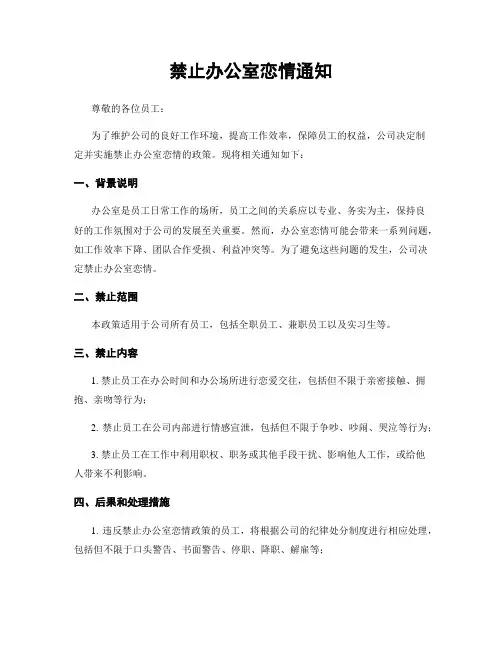 禁止办公室恋情通知

尊敬的各位员工：

为了维护公司的良好工作环境，提高工作效率，保障员工的权益，公司决定制定并实施禁止办公室恋情的政策。现将相关通知如下：

一、背景说明

办公室是员工日常工作的场所，员工之间的关系应以专业、务实为主，保持良好的工作氛围对于公司的发展至关重要。然而，办公室恋情可能会带来一系列问题，如工作效率下降、团队合作受损、利益冲突等。为了避免这些问题的发生，公司决定禁止办公室恋情。

二、禁止范围

本政策适用于公司所有员工，包括全职员工、兼职员工以及实习生等。

三、禁止内容

1. 禁止员工在办公时间和办公场所进行恋爱交往，包括但不限于亲密接触、拥抱、亲吻等行为；

2. 禁止员工在公司内部进行情感宣泄，包括但不限于争吵、吵闹、哭泣等行为；

3. 禁止员工在工作中利用职权、职务或其他手段干扰、影响他人工作，或给他人带来不利影响。

四、后果和处理措施

1. 违反禁止办公室恋情政策的员工，将根据公司的纪律处分制度进行相应处理，包括但不限于口头警告、书面警告、停职、降职、解雇等；